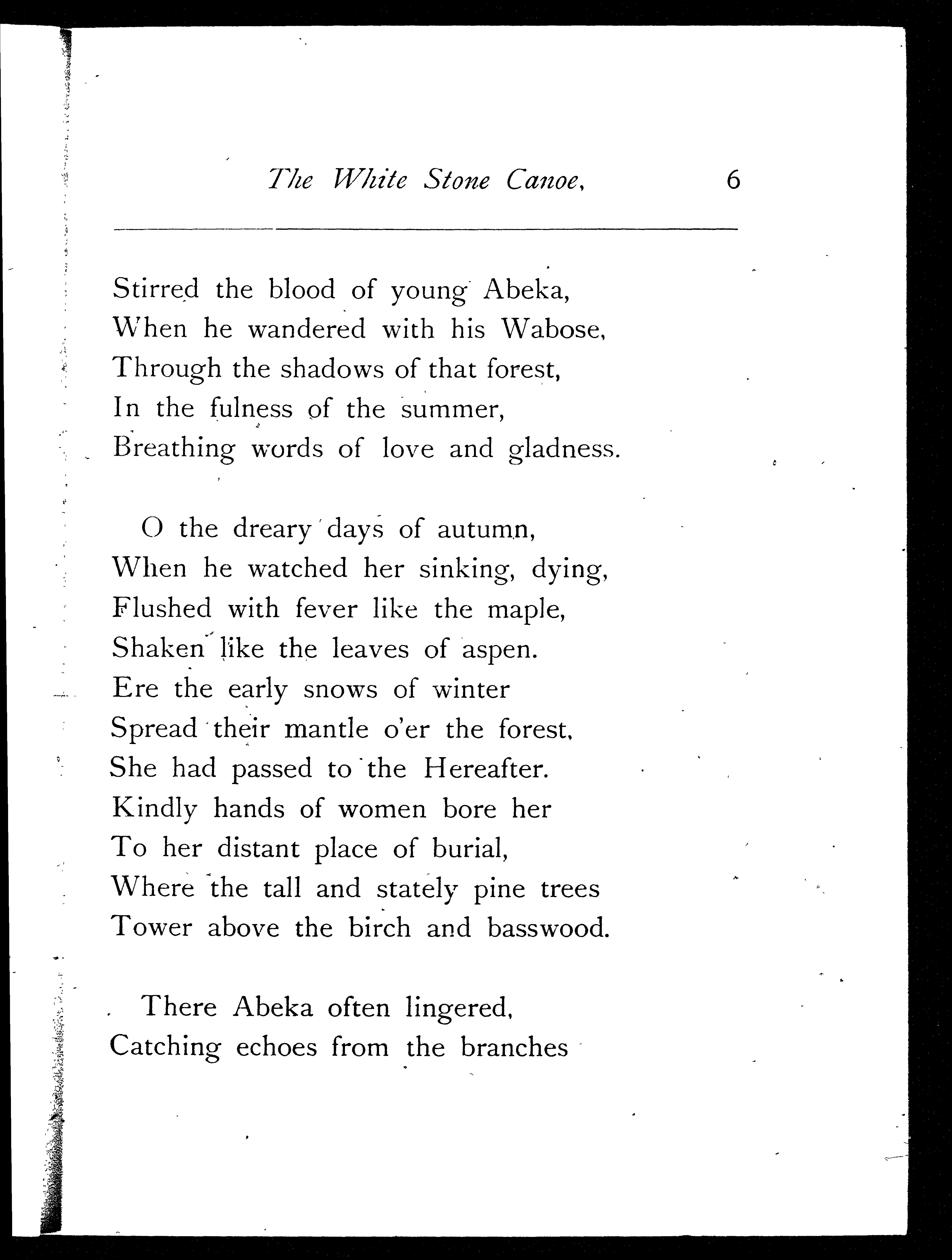 The White Stone Canoe, 6

Stirred the blood of young Abeka,
When he wandered with his Wabose,
Through the shadows of that forest,
In the fulness of the summer,
Breathing words of love and gladness.

O the dreary days of autumn,
When he watched her sinking, dying,
Flushed with fever like the maple,
Shaken like the leaves of aspen.
Ere the early snows of winter
Spread their mantle o'er the forest,
She had passed to the Hereafter.
Kindly hands of women bore her
To her distant place of burial,
Where the tall and stately pine trees
Tower above the birch and basswood.

There Abeka often lingered,
Catching echoes from the branches